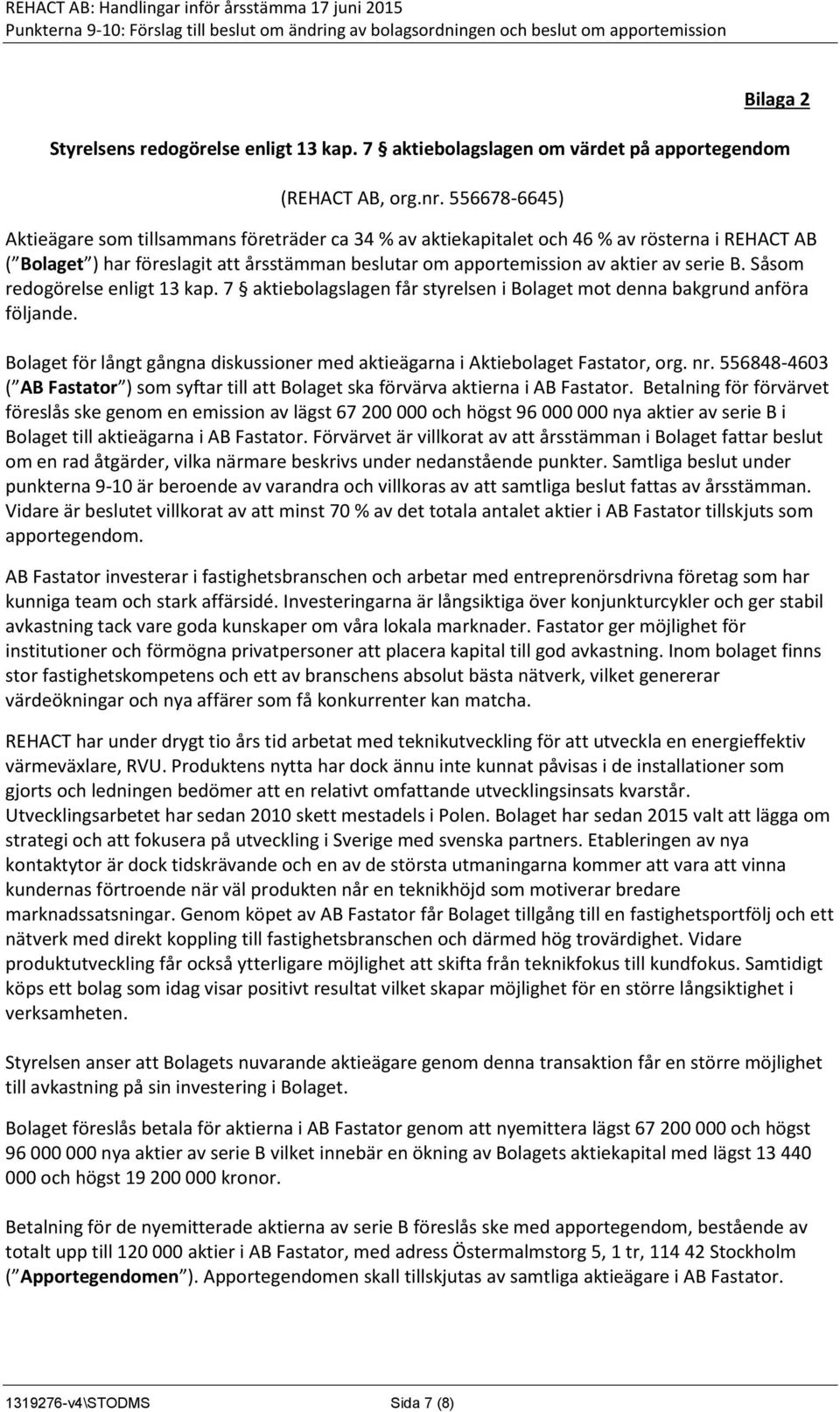 REHACT AB: Handlingar inför årsstämma 17 juni 2015
Punkterna 9-10: Förslag till beslut om ändring av bolagsordningen och beslut om apportemission

Bilaga 2

Styrelsens redogörelse enligt 13 kap. 7 § aktiebolagslagen om värdet på apportegendom

(REHACT AB, org.nr. 556678-6645)

Aktieägare som tillsammans företräder ca 34 % av aktiekapitalet och 46 % av rösterna i REHACT AB ( Bolaget ) har föreslagit att årsstämman beslutar om apportemission av aktier av serie B. Såsom redogörelse enligt 13 kap. 7 § aktiebolagslagen får styrelsen i Bolaget mot denna bakgrund anföra följande.

Bolaget för långt gångna diskussioner med aktieägarna i Aktiebolaget Fastator, org. nr. 556848-4603 ( AB Fastator ) som syftar till att Bolaget ska förvärva aktierna i AB Fastator. Betalning för förvärvet föreslås ske genom en emission av lägst 67 200 000 och högst 96 000 000 nya aktier av serie B i Bolaget till aktieägarna i AB Fastator. Förvärvet är villkorat av att årsstämman i Bolaget fattar beslut om en rad åtgärder, vilka närmare beskrivs under nedanstående punkter. Samtliga beslut under punkterna 9-10 är beroende av varandra och villkoras av att samtliga beslut fattas av årsstämman. Vidare är beslutet villkorat av att minst 70 % av det totala antalet aktier i AB Fastator tillskjuts som apportegendom.

AB Fastator investerar i fastighetsbranschen och arbetar med entreprenörsdrivna företag som har kunniga team och stark affärsidé. Investeringarna är långsiktiga över konjunkturcykler och ger stabil avkastning tack vare goda kunskaper om våra lokala marknader. Fastator ger möjlighet för institutioner och förmögna privatpersoner att placera kapital till god avkastning. Inom bolaget finns stor fastighetskompetens och ett av branschens absolut bästa nätverk, vilket genererar värdeökningar och nya affärer som få konkurrenter kan matcha.

REHACT har under drygt tio års tid arbetat med teknikutveckling för att utveckla en energieffektiv värmeväxlare, RVU. Produktens nytta har dock ännu inte kunnat påvisas i de installationer som gjorts och ledningen bedömer att en relativt omfattande utvecklingsinsats kvarstår. Utvecklingsarbetet har sedan 2010 skett mestadels i Polen. Bolaget har sedan 2015 valt att lägga om strategi och att fokusera på utveckling i Sverige med svenska partners. Etableringen av nya kontaktytor är dock tidskrävande och en av de största utmaningarna kommer att vara att vinna kundernas förtroende när väl produkten når en teknikhöjd som motiverar bredare marknadssatsningar. Genom köpet av AB Fastator får Bolaget tillgång till en fastighetsportfölj och ett nätverk med direkt koppling till fastighetsbranschen och därmed hög trovärdighet. Vidare produktutveckling får också ytterligare möjlighet att skifta från teknikfokus till kundfokus. Samtidigt köps ett bolag som idag visar positivt resultat vilket skapar möjlighet för en större långsiktighet i verksamheten.

Styrelsen anser att Bolagets nuvarande aktieägare genom denna transaktion får en större möjlighet till avkastning på sin investering i Bolaget.

Bolaget föreslås betala för aktierna i AB Fastator genom att nyemittera lägst 67 200 000 och högst 96 000 000 nya aktier av serie B vilket innebär en ökning av Bolagets aktiekapital med lägst 13 440 000 och högst 19 200 000 kronor.

Betalning för de nyemitterade aktierna av serie B föreslås ske med apportegendom, bestående av totalt upp till 120 000 aktier i AB Fastator, med adress Östermalmstorg 5, 1 tr, 114 42 Stockholm ( Apportegendomen ). Apportegendomen skall tillskjutas av samtliga aktieägare i AB Fastator.

1319276-v4\STODMS Sida 7 (8)